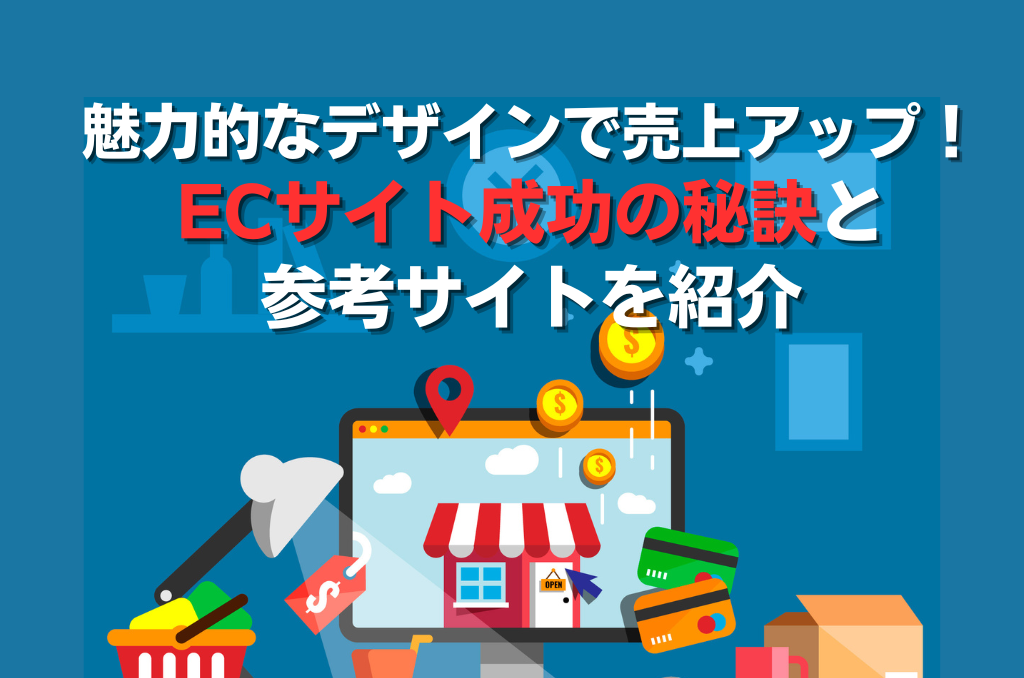 魅力的なデザインで売上アップ！
ECサイト成功の秘訣と
参考サイトを紹介

$

$

$

$

OPEN